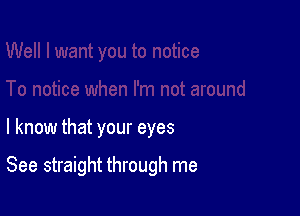 Well I want you to notice

To notice when I'm not around

I know that your eyes

See straight through me